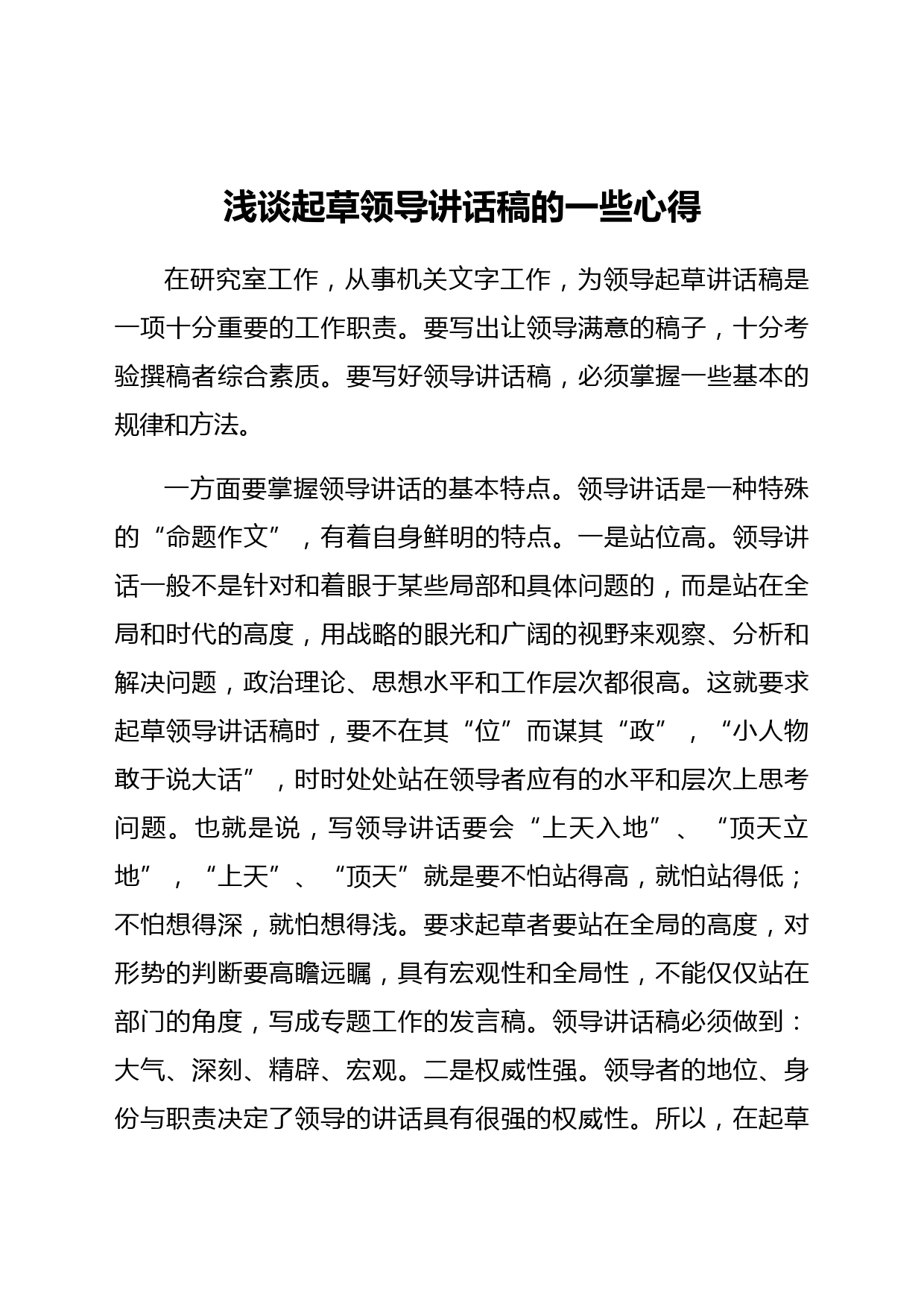 浅谈起草领导讲话稿的一些心得

在研究室工作，从事机关文字工作，为领导起草讲话稿是一项十分重要的工作职责。要写出让领导满意的稿子，十分考验撰稿者综合素质。要写好领导讲话稿，必须掌握一些基本的规律和方法。

一方面要掌握领导讲话的基本特点。领导讲话是一种特殊的“命题作文”，有着自身鲜明的特点。一是站位高。领导讲话一般不是针对和着眼于某些局部和具体问题的，而是站在全局和时代的高度，用战略的眼光和广阔的视野来观察、分析和解决问题，政治理论、思想水平和工作层次都很高。这就要求起草领导讲话稿时，要不在其“位”而谋其“政”，“小人物敢于说大话”，时时处处站在领导者应有的水平和层次上思考问题。也就是说，写领导讲话要会“上天入地”、“顶天立地”，“上天”、“顶天”就是要不怕站得高，就怕站得低；不怕想得深，就怕想得浅。要求起草者要站在全局的高度，对形势的判断要高瞻远瞩，具有宏观性和全局性，不能仅仅站在部门的角度，写成专题工作的发言稿。领导讲话稿必须做到：大气、深刻、精辟、宏观。二是权威性强。领导者的地位、身份与职责决定了领导的讲话具有很强的权威性。所以，在起草